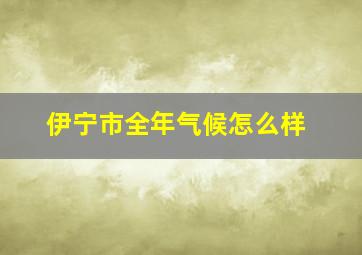 伊宁市全年气候怎么样